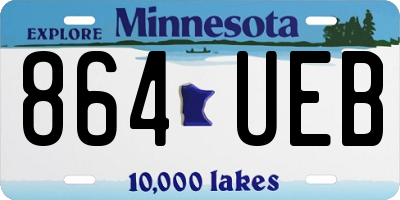 EXPLORE Minnesota

864 UEB

10,000 lakes